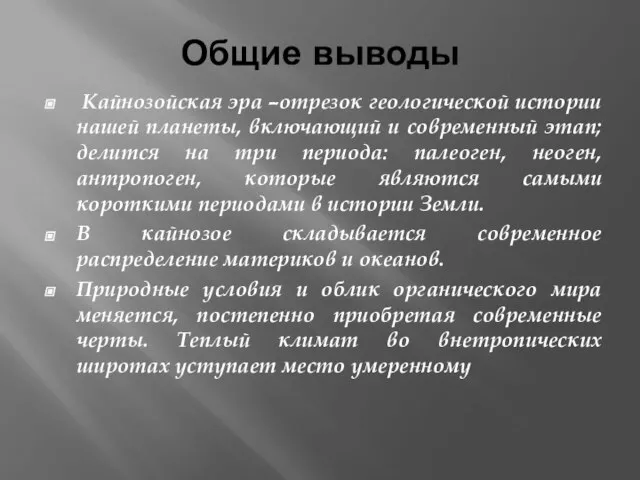 Общие выводы

Кайнозойская эра –отрезок геологической истории нашей планеты, включающий и современный этап; делится на три периода: палеоген, неоген, антропоген, которые являются самыми короткими периодами в истории Земли.

В кайнозое складывается современное распределение материков и океанов.

Природные условия и облик органического мира меняется, постепенно приобретая современные черты. Теплый климат во внетропических широтах уступает место умеренному